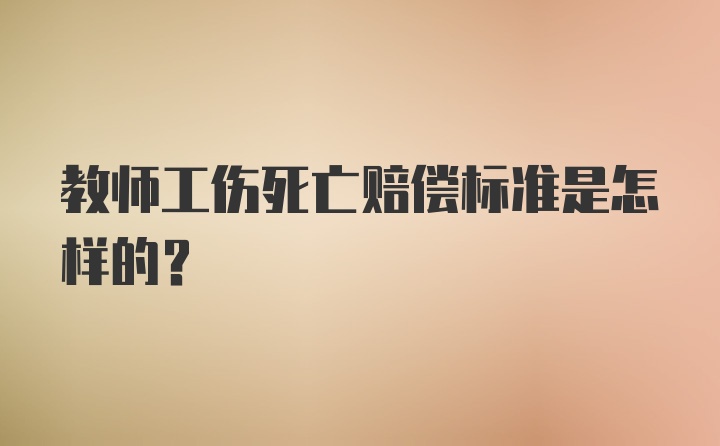 教师工伤死亡赔偿标准是怎样的？